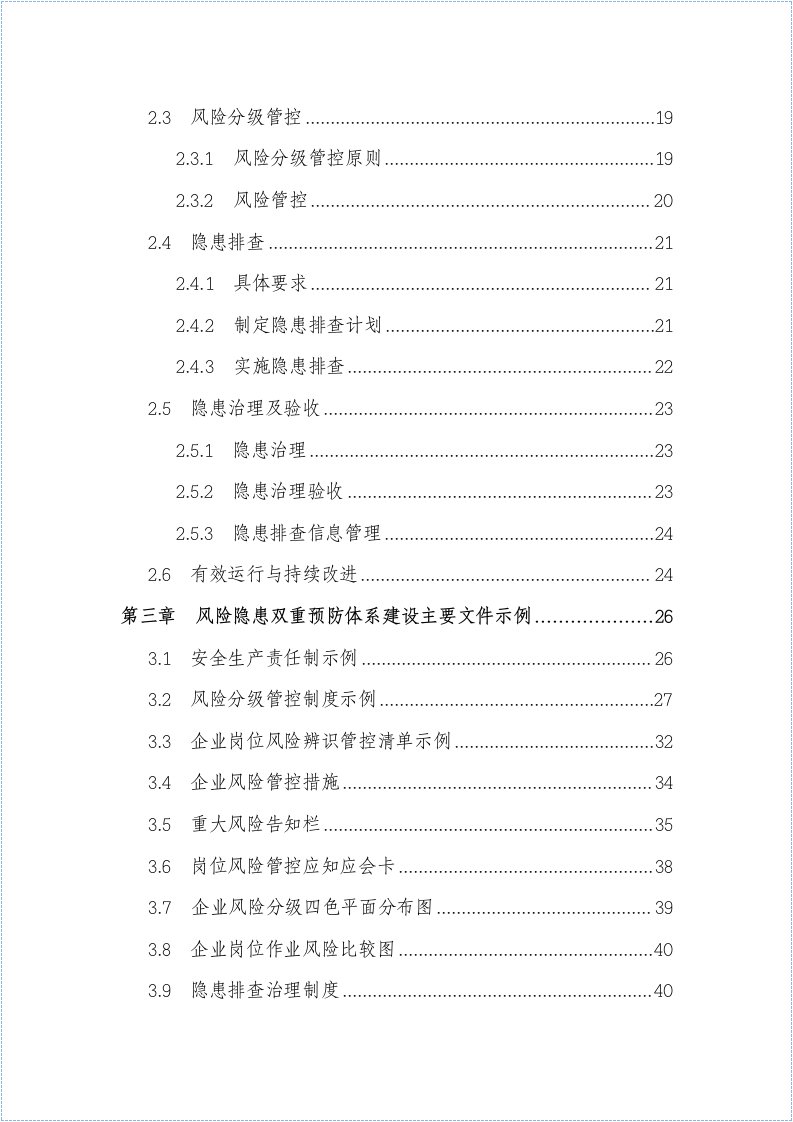 2.3 风险分级管控 19

2.3.1 风险分级管控原则 19

2.3.2 风险管控 20

2.4 隐患排查 21

2.4.1 具体要求 21

2.4.2 制定隐患排查计划 21

2.4.3 实施隐患排查 22

2.5 隐患治理及验收 23

2.5.1 隐患治理 23

2.5.2 隐患治理验收 23

2.5.3 隐患排查信息管理 24

2.6 有效运行与持续改进 24

第三章 风险隐患双重预防体系建设主要文件示例 26

3.1 安全生产责任制示例 26

3.2 风险分级管控制度示例 27

3.3 企业岗位风险辨识管控清单示例 32

3.4 企业风险管控措施 34

3.5 重大风险告知栏 35

3.6 岗位风险管控应知应会卡 38

3.7 企业风险分级四色平面分布图 39

3.8 企业岗位作业风险比较图 40

3.9 隐患排查治理制度 40